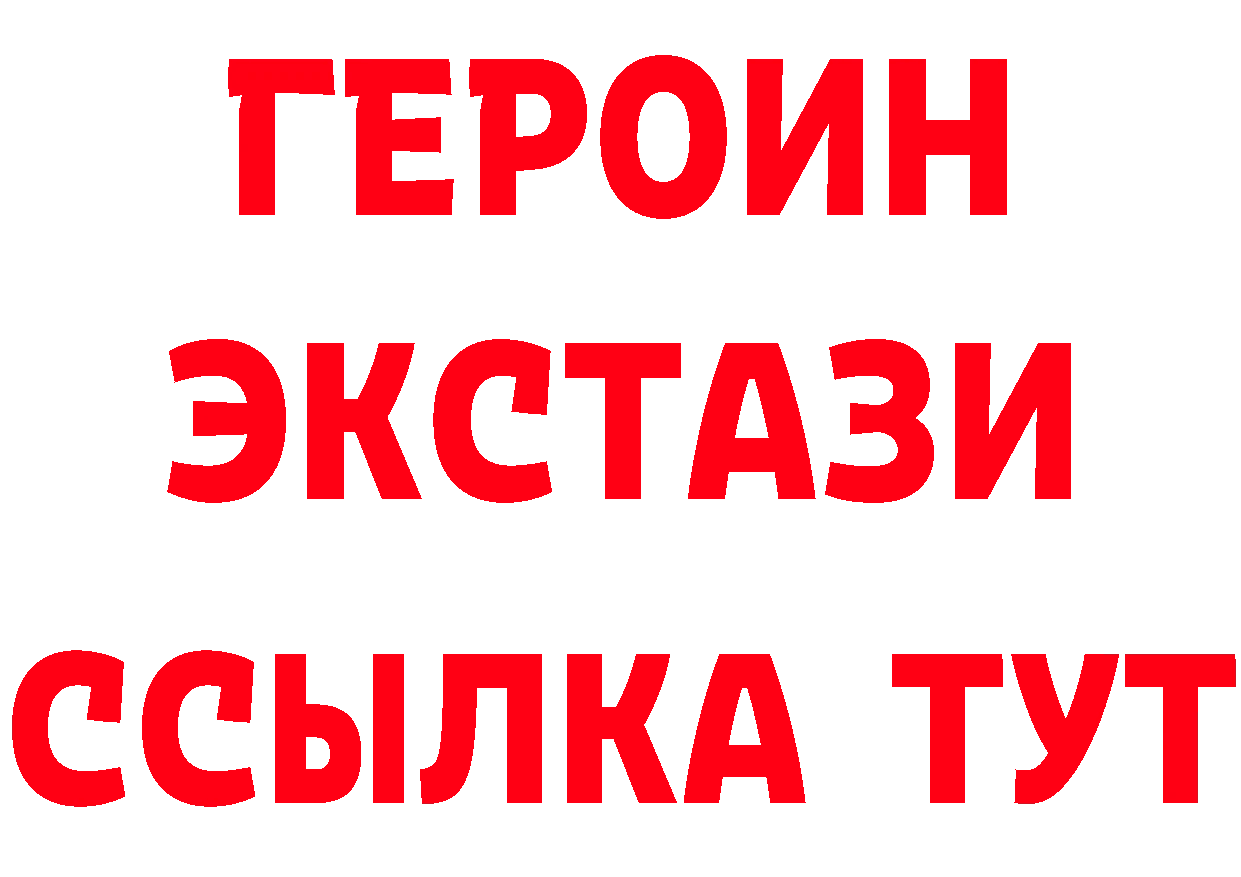 ГЕРОИН
ЭКСТАЗИ
ССЫЛКА ТУТ